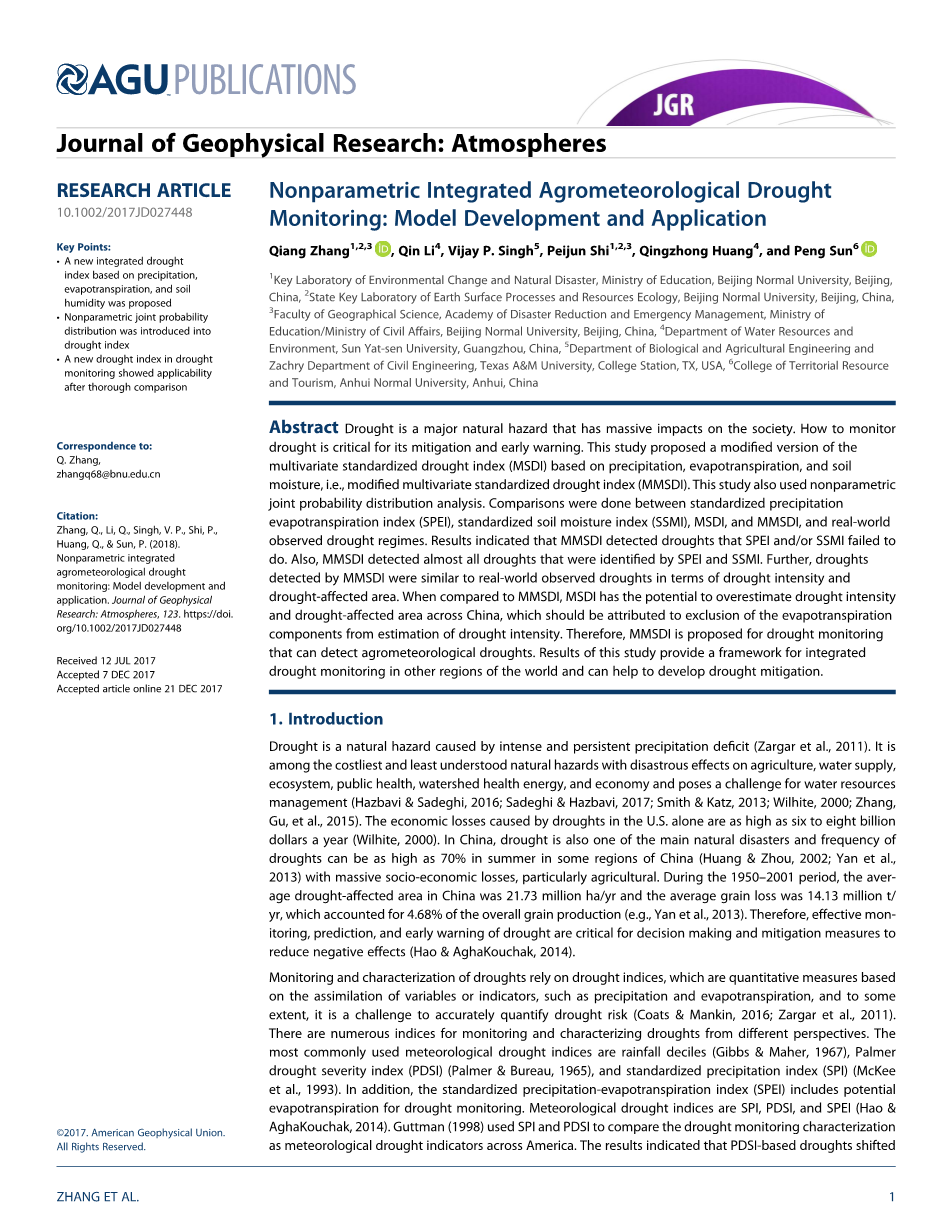 AGU PUBLICATIONS

JGR

Journal of Geophysical Research: Atmospheres

RESEARCH ARTICLE
10.1002/2017JD027448

Key Points:
• A new integrated drought index based on precipitation, evapotranspiration, and soil humidity was proposed
• Nonparametric joint probability distribution was introduced into drought index
• A new drought index in drought monitoring showed applicability after thorough comparison

Correspondence to:
Q. Zhang,
zhangq68@bnu.edu.cn

Citation:
Zhang, Q., Li, Q., Singh, V. P., Shi, P., Huang, Q., & Sun, P. (2018). Nonparametric integrated agrometeorological drought monitoring: Model development and application. Journal of Geophysical Research: Atmospheres, 123. https://doi.org/10.1002/2017JD027448

Received 12 JUL 2017
Accepted 7 DEC 2017
Accepted article online 21 DEC 2017

©2017. American Geophysical Union. All Rights Reserved.

Nonparametric Integrated Agrometeorological Drought Monitoring: Model Development and Application

Qiang Zhang$^{1,2,3}$, Qin Li$^{4}$, Vijay P. Singh$^{5}$, Peijun Shi$^{1,2,3}$, Qingzhong Huang$^{4}$, and Peng Sun$^{6}$

$^{1}$Key Laboratory of Environmental Change and Natural Disaster, Ministry of Education, Beijing Normal University, Beijing, China, $^{2}$State Key Laboratory of Earth Surface Processes and Resources Ecology, Beijing Normal University, Beijing, China, $^{3}$Faculty of Geographical Science, Academy of Disaster Reduction and Emergency Management, Ministry of Education/Ministry of Civil Affairs, Beijing Normal University, Beijing, China, $^{4}$Department of Water Resources and Environment, Sun Yat-sen University, Guangzhou, China, $^{5}$Department of Biological and Agricultural Engineering and Zachry Department of Civil Engineering, Texas A&M University, College Station, TX, USA, $^{6}$College of Territorial Resource and Tourism, Anhui Normal University, Anhui, China

Abstract Drought is a major natural hazard that has massive impacts on the society. How to monitor drought is critical for its mitigation and early warning. This study proposed a modified version of the multivariate standardized drought index (MSDI) based on precipitation, evapotranspiration, and soil moisture, i.e., modified multivariate standardized drought index (MMSDI). This study also used nonparametric joint probability distribution analysis. Comparisons were done between standardized precipitation evapotranspiration index (SPEI), standardized soil moisture index (SSMI), MSDI, and MMSDI, and real-world observed drought regimes. Results indicated that MMSDI detected droughts that SPEI and/or SSMI failed to do. Also, MMSDI detected almost all droughts that were identified by SPEI and SSMI. Further, droughts detected by MMSDI were similar to real-world observed droughts in terms of drought intensity and drought-affected area. When compared to MMSDI, MSDI has the potential to overestimate drought intensity and drought-affected area across China, which should be attributed to exclusion of the evapotranspiration components from estimation of drought intensity. Therefore, MMSDI is proposed for drought monitoring that can detect agrometeorological droughts. Results of this study provide a framework for integrated drought monitoring in other regions of the world and can help to develop drought mitigation.

1. Introduction

Drought is a natural hazard caused by intense and persistent precipitation deficit (Zargar et al., 2011). It is among the costliest and least understood natural hazards with disastrous effects on agriculture, water supply, ecosystem, public health, watershed health energy, and economy and poses a challenge for water resources management (Hazbavi & Sadeghi, 2016; Sadeghi & Hazbavi, 2017; Smith & Katz, 2013; Wilhite, 2000; Zhang, Gu, et al., 2015). The economic losses caused by droughts in the U.S. alone are as high as six to eight billion dollars a year (Wilhite, 2000). In China, drought is also one of the main natural disasters and frequency of droughts can be as high as 70% in summer in some regions of China (Huang & Zhou, 2002; Yan et al., 2013) with massive socio-economic losses, particularly agricultural. During the 1950–2001 period, the average drought-affected area in China was 21.73 million ha/yr and the average grain loss was 14.13 million t/yr, which accounted for 4.68% of the overall grain production (e.g., Yan et al., 2013). Therefore, effective monitoring, prediction, and early warning of drought are critical for decision making and mitigation measures to reduce negative effects (Hao & AghaKouchak, 2014).

Monitoring and characterization of droughts rely on drought indices, which are quantitative measures based on the assimilation of variables or indicators, such as precipitation and evapotranspiration, and to some extent, it is a challenge to accurately quantify drought risk (Coats & Mankin, 2016; Zargar et al., 2011). There are numerous indices for monitoring and characterizing droughts from different perspectives. The most commonly used meteorological drought indices are rainfall deciles (Gibbs & Maher, 1967), Palmer drought severity index (PDSI) (Palmer & Bureau, 1965), and standardized precipitation index (SPI) (McKee et al., 1993). In addition, the standardized precipitation-evapotranspiration index (SPEI) includes potential evapotranspiration for drought monitoring. Meteorological drought indices are SPI, PDSI, and SPEI (Hao & AghaKouchak, 2014). Guttman (1998) used SPI and PDSI to compare the drought monitoring characterization as meteorological drought indicators across America. The results indicated that PDSI-based droughts shifted

ZHANG ET AL.

1